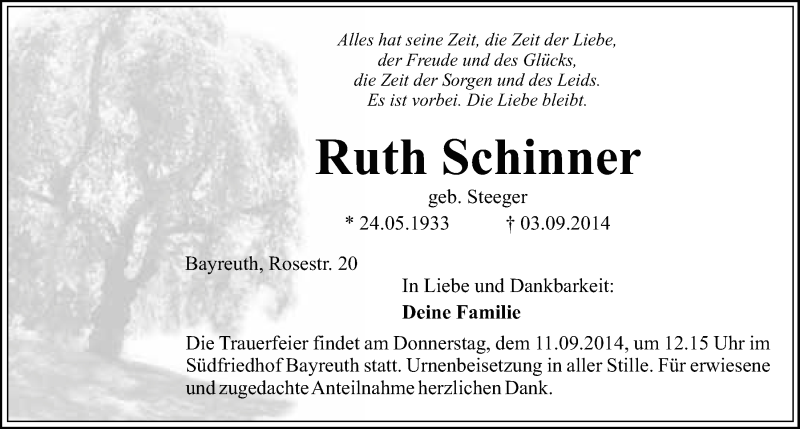 Alles hat seine Zeit, die Zeit der Liebe,
der Freude und des Glücks,
die Zeit der Sorgen und des Leids.
Es ist vorbei. Die Liebe bleibt.

Ruth Schinner

geb. Steeger

* 24.05.1933 † 03.09.2014

Bayreuth, Rosestr. 20

In Liebe und Dankbarkeit:

Deine Familie

Die Trauerfeier findet am Donnerstag, dem 11.09.2014, um 12.15 Uhr im Südfriedhof Bayreuth statt. Urnenbeisetzung in aller Stille. Für erwiesene und zugedachte Anteilnahme herzlichen Dank.